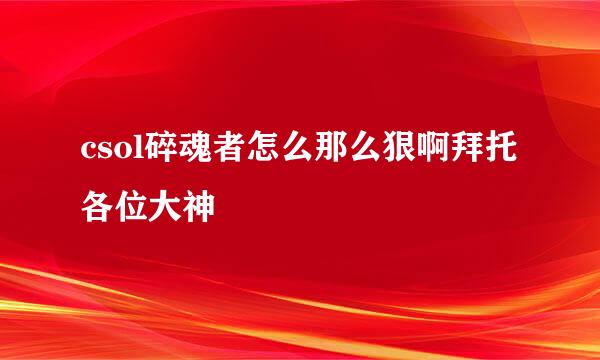 csol碎魂者怎么那么狠啊拜托各位大神